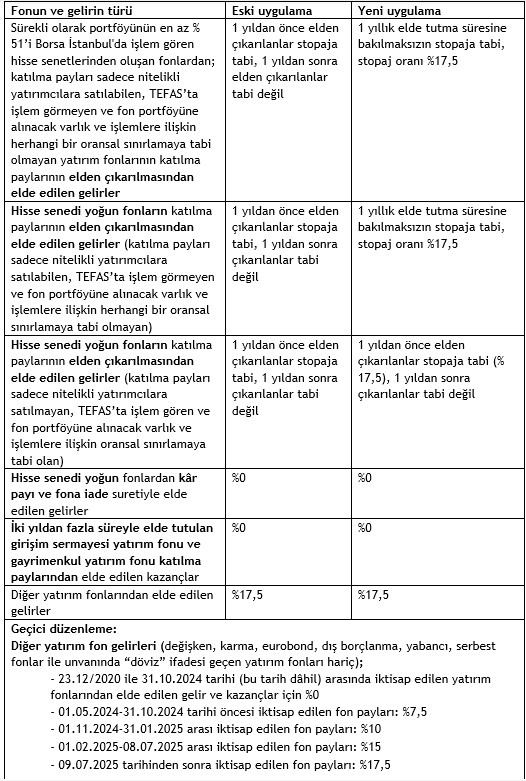 | Fonun ve gelirin türü | Eski uygulama | Yeni uygulama |
|---|---|---|
| Sürekli olarak portföyünün en az % 51'i Borsa İstanbul'da işlem gören hisse senetlerinden oluşan fonlardan; katılma payları sadece nitelikli yatırımcılara satılabilen, TEFAS'ta işlem görmeyen ve fon portföyüne alınacak varlık ve işlemlere ilişkin herhangi bir oransal sınırlamaya tabi olmayan yatırım fonlarının katılma paylarının elden çıkarılmasından elde edilen gelirler | 1 yıldan önce elden çıkarılanlar stopaja tabi, 1 yıldan sonra elden çıkarılanlar tabi değil | 1 yıllık elde tutma süresine bakılmaksızın stopaja tabi, stopaj oranı %17,5 |
| Hisse senedi yoğun fonların katılma paylarının elden çıkarılmasından elde edilen gelirler (katılma payları sadece nitelikli yatırımcılara satılabilen, TEFAS'ta işlem görmeyen ve fon portföyüne alınacak varlık ve işlemlere ilişkin herhangi bir oransal sınırlamaya tabi olmayan) | 1 yıldan önce elden çıkarılanlar stopaja tabi, 1 yıldan sonra çıkarılanlar tabi değil | 1 yıllık elde tutma süresine bakılmaksızın stopaja tabi, stopaj oranı %17,5 |
| Hisse senedi yoğun fonların katılma paylarının elden çıkarılmasından elde edilen gelirler (katılma payları sadece nitelikli yatırımcılara satılmayan, TEFAS'ta işlem gören ve fon portföyüne alınacak varlık ve işlemlere ilişkin oransal sınırlamaya tabi olan) | 1 yıldan önce elden çıkarılanlar stopaja tabi, 1 yıldan sonra çıkarılanlar tabi değil | 1 yıldan önce elden çıkarılanlar stopaja tabi (% 17,5), 1 yıldan sonra çıkarılanlar tabi değil |
| Hisse senedi yoğun fonlardan kâr payı ve fona iade suretiyle elde edilen gelirler | %0 | %0 |
| İki yıldan fazla süreyle elde tutulan girişim sermayesi yatırım fonu ve gayrimenkul yatırım fonu katılma paylarından elde edilen kazançlar | %0 | %0 |
| Diğer yatırım fonlarından elde edilen gelirler | %17,5 | %17,5 |

Geçici düzenleme:
Diğer yatırım fon gelirleri (değişken, karma, eurobond, dış borçlanma, yabancı, serbest fonlar ile unvanında "döviz" ifadesi geçen yatırım fonları hariç);
- 23.12/2020 ile 31.10.2024 tarihi (bu tarih dâhil) arasında iktisap edilen yatırım fonlarından elde edilen gelir ve kazançlar için %0
- 01.05.2024-31.10.2024 tarihi öncesi iktisap edilen fon payları: %7,5
- 01.11.2024-31.01.2025 arası iktisap edilen fon payları: %10
- 01.02.2025-08.07.2025 arası iktisap edilen fon payları: %15
- 09.07.2025 tarihinden sonra iktisap edilen fon payları: %17,5